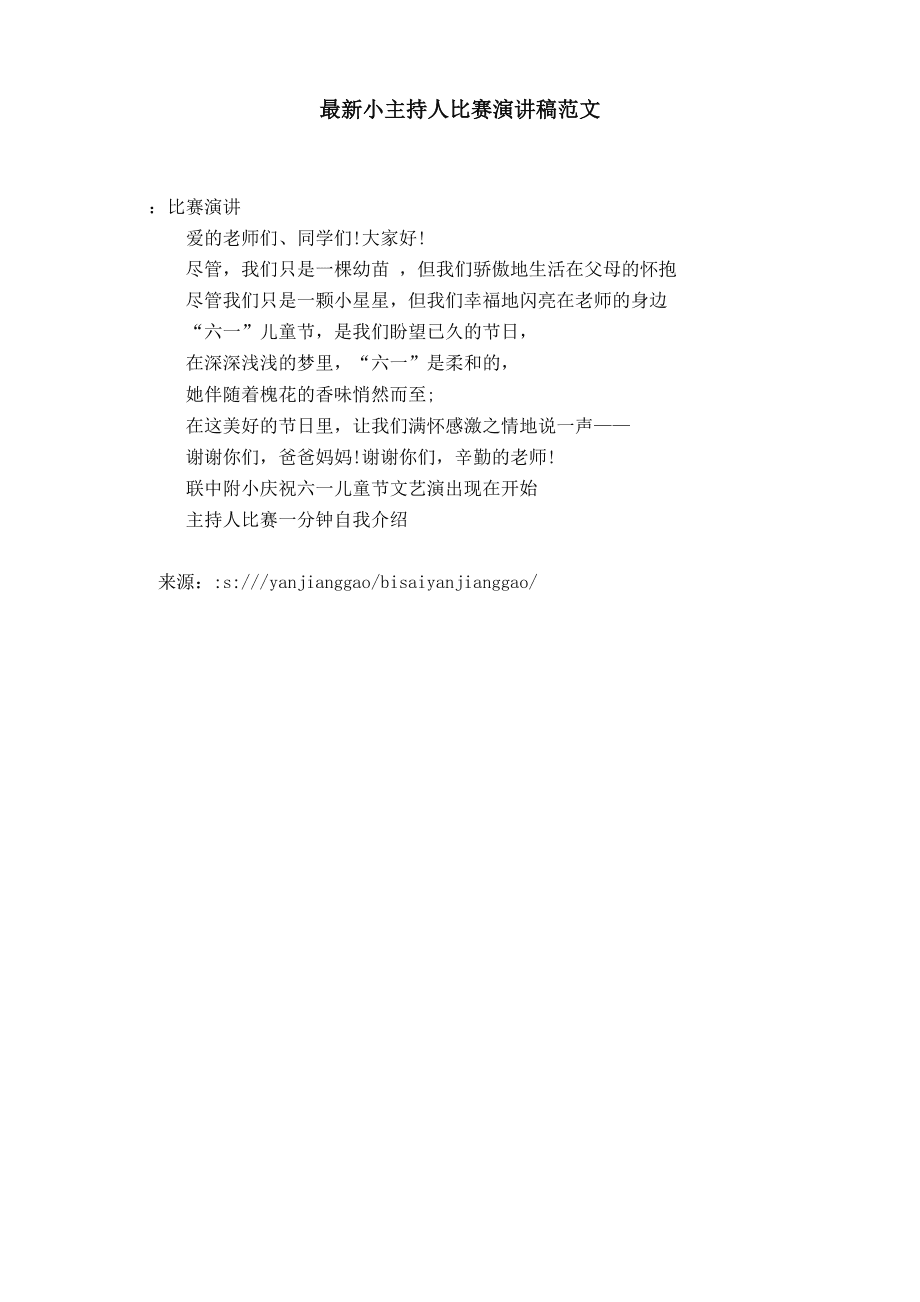 最新小主持人比赛演讲稿范文

：比赛演讲

爱的老师们、同学们!大家好!

尽管，我们只是一棵幼苗 ，但我们骄傲地生活在父母的怀抱

尽管我们只是一颗小星星，但我们幸福地闪亮在老师的身边

“六一”儿童节，是我们盼望已久的节日，

在深深浅浅的梦里，“六一”是柔和的，

她伴随着槐花的香味悄然而至;

在这美好的节日里，让我们满怀感激之情地说一声——

谢谢你们，爸爸妈妈!谢谢你们，辛勤的老师!

联中附小庆祝六一儿童节文艺演出现在开始

主持人比赛一分钟自我介绍

来源：:s:///yanjianggao/bisaiyanjianggao/